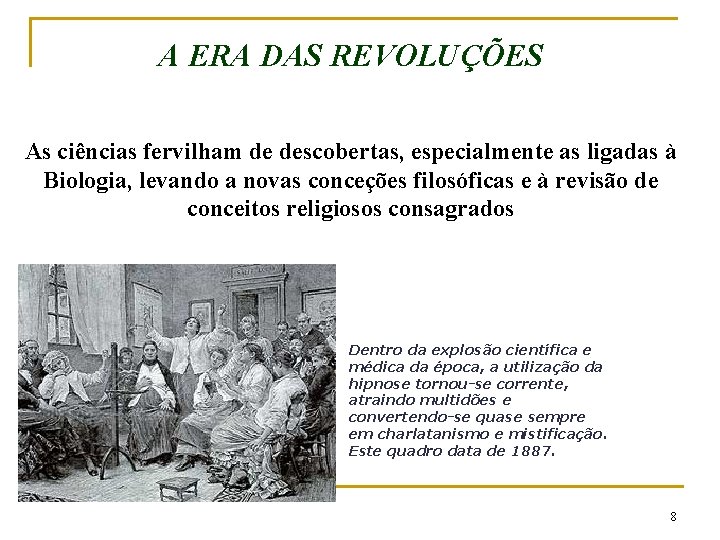 A ERA DAS REVOLUÇÕES

As ciências fervilham de descobertas, especialmente as ligadas à Biologia, levando a novas conceções filosóficas e à revisão de conceitos religiosos consagrados

Dentro da explosão científica e médica da época, a utilização da hipnose tornou-se corrente, atraindo multidões e convertendo-se quase sempre em charlatanismo e mistificação. Este quadro data de 1887.

8